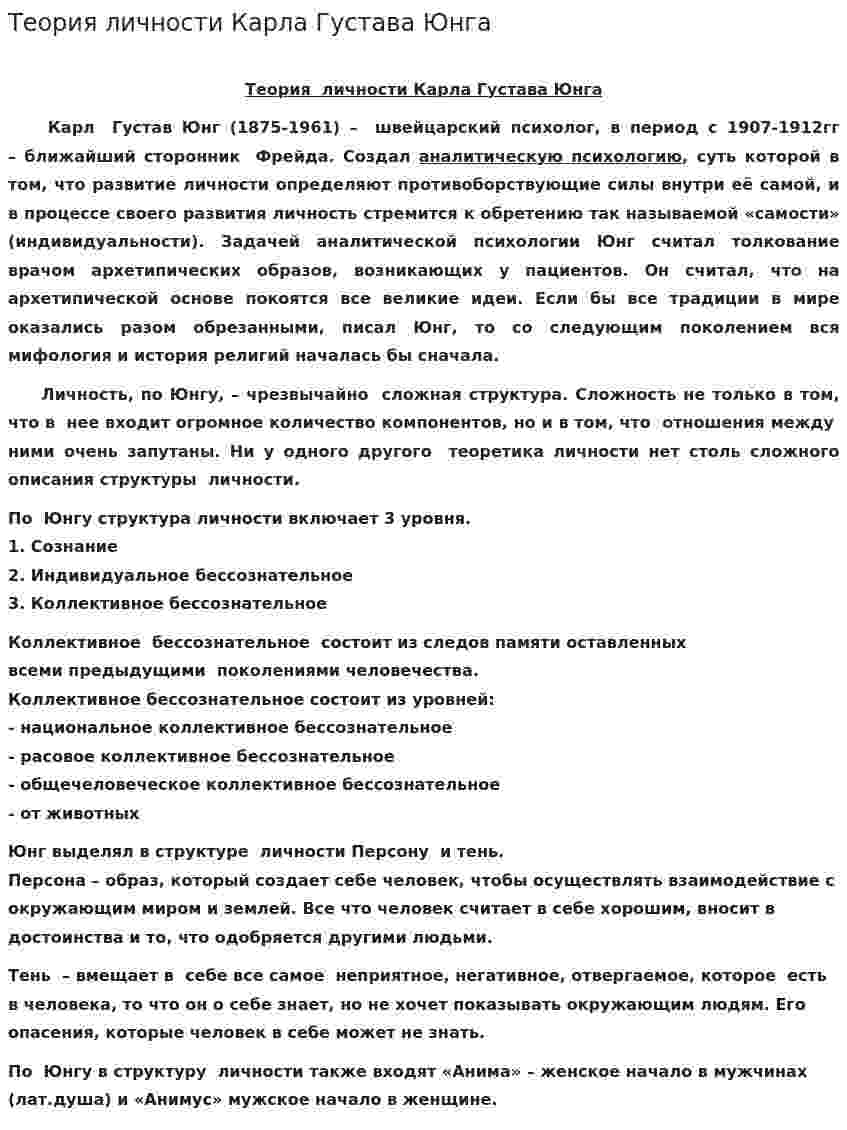 Теория личности Карла Густава Юнга

Теория личности Карла Густава Юнга

Карл Густав Юнг (1875-1961) – швейцарский психолог, в период с 1907-1912гг – ближайший сторонник Фрейда. Создал аналитическую психологию, суть которой в том, что развитие личности определяют противоборствующие силы внутри её самой, и в процессе своего развития личность стремится к обретению так называемой «самости» (индивидуальности). Задачей аналитической психологии Юнг считал толкование врачом архетипических образов, возникающих у пациентов. Он считал, что на архетипической основе покоятся все великие идеи. Если бы все традиции в мире оказались разом обрезанными, писал Юнг, то со следующим поколением вся мифология и история религий началась бы сначала.

Личность, по Юнгу, – чрезвычайно сложная структура. Сложность не только в том, что в нее входит огромное количество компонентов, но и в том, что отношения между ними очень запутаны. Ни у одного другого теоретика личности нет столь сложного описания структуры личности.

По Юнгу структура личности включает 3 уровня.
1. Сознание
2. Индивидуальное бессознательное
3. Коллективное бессознательное

Коллективное бессознательное состоит из следов памяти оставленных всеми предыдущими поколениями человечества.
Коллективное бессознательное состоит из уровней:
- национальное коллективное бессознательное
- расовое коллективное бессознательное
- общечеловеческое коллективное бессознательное
- от животных

Юнг выделял в структуре личности Персону и тень.
Персона – образ, который создает себе человек, чтобы осуществлять взаимодействие с окружающим миром и землей. Все что человек считает в себе хорошим, вносит в достоинства и то, что одобряется другими людьми.

Тень – вмещает в себе все самое неприятное, негативное, отвергаемое, которое есть в человека, то что он о себе знает, но не хочет показывать окружающим людям. Его опасения, которые человек в себе может не знать.

По Юнгу в структуру личности также входят «Анима» – женское начало в мужчинах (лат.душа) и «Анимус» мужское начало в женщине.